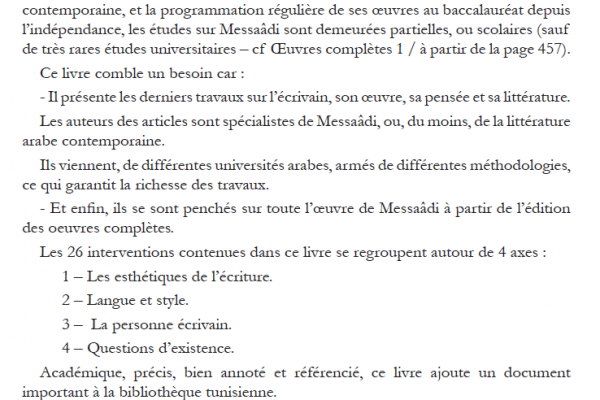 contemporaine, et la programmation régulière de ses œuvres au baccalauréat depuis l'indépendance, les études sur Messaâdi sont demeurées partielles, ou scolaires (sauf de très rares études universitaires – cf Œuvres complètes 1 / à partir de la page 457).

Ce livre comble un besoin car :

- Il présente les derniers travaux sur l'écrivain, son œuvre, sa pensée et sa littérature.

Les auteurs des articles sont spécialistes de Messaâdi, ou, du moins, de la littérature arabe contemporaine.

Ils viennent, de différentes universités arabes, armés de différentes méthodologies, ce qui garantit la richesse des travaux.

- Et enfin, ils se sont penchés sur toute l'œuvre de Messaâdi à partir de l'édition des oeuvres complètes.

Les 26 interventions contenues dans ce livre se regroupent autour de 4 axes :

1 – Les esthétiques de l'écriture.

2 – Langue et style.

3 – La personne écrivain.

4 – Questions d'existence.

Académique, précis, bien annoté et référencié, ce livre ajoute un document important à la bibliothèque tunisienne.